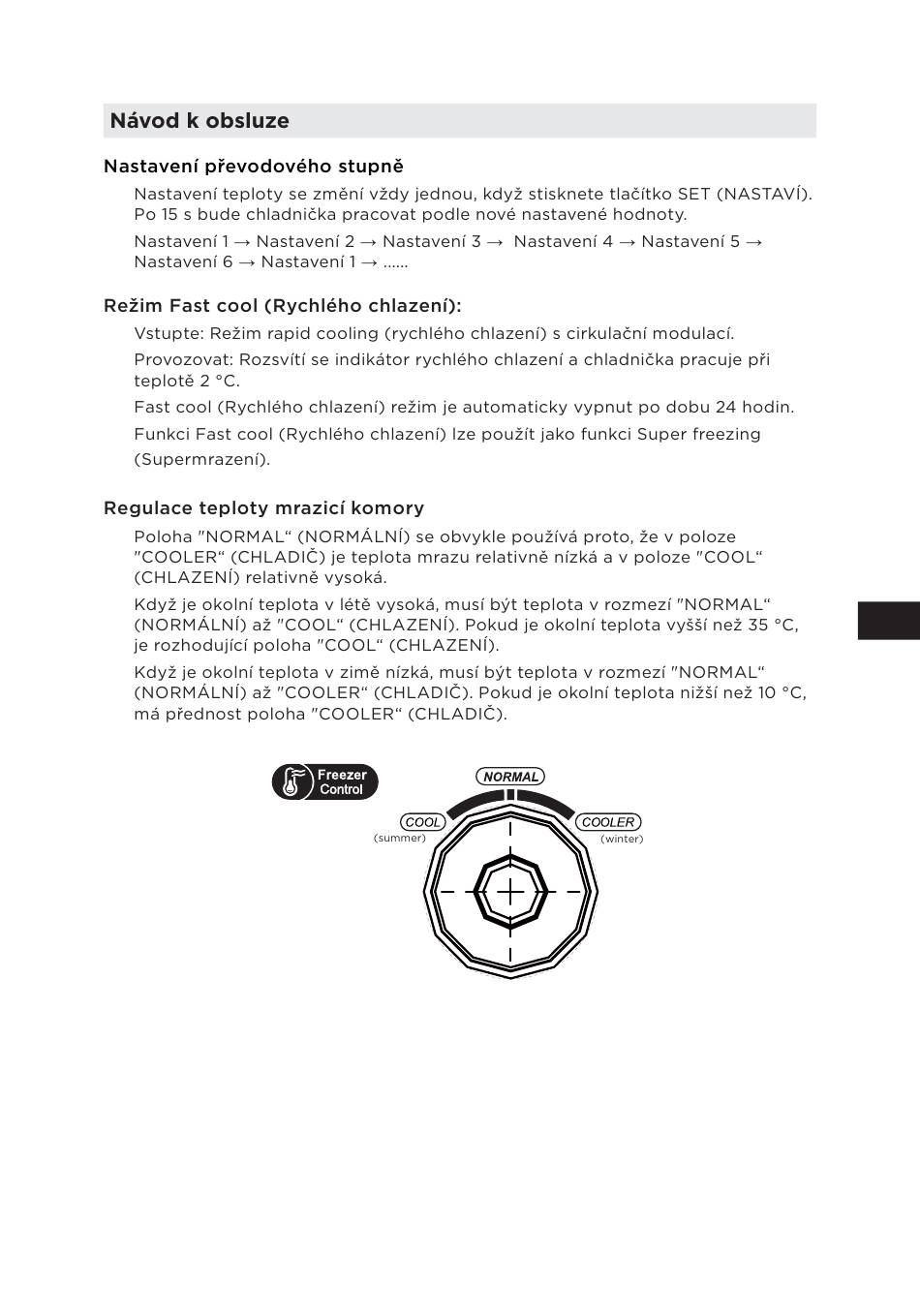 Návod k obsluze

Nastavení převodového stupně

Nastavení teploty se změní vždy jednou, když stisknete tlačítko SET (NASTAVÍ). Po 15 s bude chladnička pracovat podle nové nastavené hodnoty.

Nastavení 1 → Nastavení 2 → Nastavení 3 → Nastavení 4 → Nastavení 5 → Nastavení 6 → Nastavení 1 → ......

Režim Fast cool (Rychlého chlazení):

Vstupte: Režim rapid cooling (rychlého chlazení) s cirkulační modulací.

Provozovat: Rozsvítí se indikátor rychlého chlazení a chladnička pracuje při teplotě 2 °C.

Fast cool (Rychlého chlazení) režim je automaticky vypnut po dobu 24 hodin.

Funkci Fast cool (Rychlého chlazení) lze použít jako funkci Super freezing (Supermrazení).

Regulace teploty mrazicí komory

Poloha "NORMAL“ (NORMÁLNÍ) se obvykle používá proto, že v poloze "COOLER“ (CHLADIČ) je teplota mrazu relativně nízká a v poloze "COOL“ (CHLAZENÍ) relativně vysoká.

Když je okolní teplota v létě vysoká, musí být teplota v rozmezí "NORMAL“ (NORMÁLNÍ) až "COOL“ (CHLAZENÍ). Pokud je okolní teplota vyšší než 35 °C, je rozhodující poloha "COOL“ (CHLAZENÍ).

Když je okolní teplota v zimě nízká, musí být teplota v rozmezí "NORMAL“ (NORMÁLNÍ) až "COOLER“ (CHLADIČ). Pokud je okolní teplota nižší než 10 °C, má přednost poloha "COOLER“ (CHLADIČ).

Freezer Control

NORMAL

COOL
(summer)

COOLER
(winter)